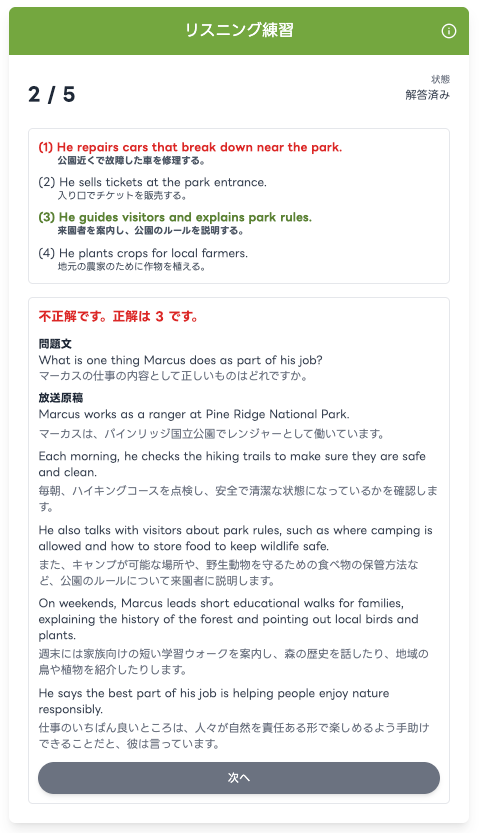 リスニング練習

2 / 5

状態
解答済み

(1) He repairs cars that break down near the park.
公園近くで故障した車を修理する。

(2) He sells tickets at the park entrance.
入り口でチケットを販売する。

(3) He guides visitors and explains park rules.
来園者を案内し、公園のルールを説明する。

(4) He plants crops for local farmers.
地元の農家のために作物を植える。

不正解です。正解は 3 です。

問題文
What is one thing Marcus does as part of his job?
マーカスの仕事の内容として正しいものはどれですか。

放送原稿
Marcus works as a ranger at Pine Ridge National Park.
マーカスは、パインリッジ国立公園でレンジャーとして働いています。

Each morning, he checks the hiking trails to make sure they are safe and clean.
毎朝、ハイキングコースを点検し、安全で清潔な状態になっているかを確認します。

He also talks with visitors about park rules, such as where camping is allowed and how to store food to keep wildlife safe.
また、キャンプが可能な場所や、野生動物を守るための食べ物の保管方法など、公園のルールについて来園者に説明します。

On weekends, Marcus leads short educational walks for families, explaining the history of the forest and pointing out local birds and plants.
週末には家族向けの短い学習ウォークを案内し、森の歴史を話したり、地域の鳥や植物を紹介したりします。

He says the best part of his job is helping people enjoy nature responsibly.
仕事のいちばん良いところは、人々が自然を責任ある形で楽しめるよう手助けできることだと、彼は言っています。

次へ